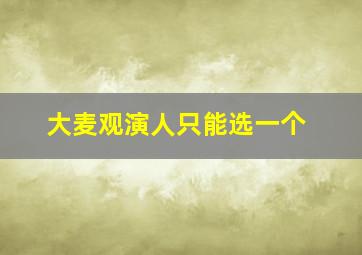 大麦观演人只能选一个